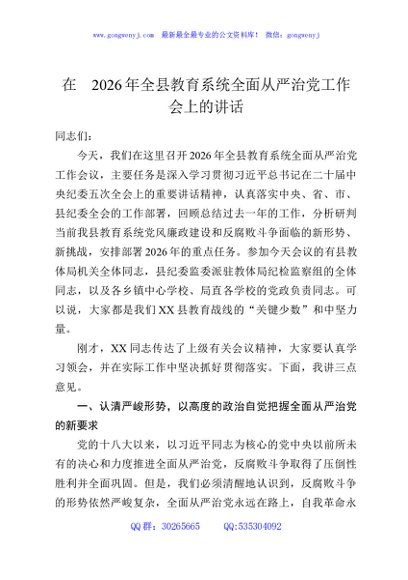 www.gongwenyj.com　最新最全最专业的公文资料库！　微信：gongwenyj

在　2026年全县教育系统全面从严治党工作会上的讲话

同志们：

今天，我们在这里召开2026年全县教育系统全面从严治党工作会议，主要任务是深入学习贯彻习近平总书记在二十届中央纪委五次全会上的重要讲话精神，认真落实中央、省、市、县纪委全会的工作部署，回顾总结过去一年的工作，分析研判当前我县教育系统党风廉政建设和反腐败斗争面临的新形势、新挑战，安排部署2026年的重点任务。参加今天会议的有县教体局机关全体同志，县纪委监委派驻教体局纪检监察组的全体同志，以及各乡镇中心学校、局直各学校的党政负责同志。可以说，大家都是我们XX县教育战线的“关键少数”和中坚力量。

刚才，XX同志传达了上级有关会议精神，大家要认真学习领会，并在实际工作中坚决抓好贯彻落实。下面，我讲三点意见。

一、认清严峻形势，以高度的政治自觉把握全面从严治党的新要求

党的十八大以来，以习近平同志为核心的党中央以前所未有的决心和力度推进全面从严治党，反腐败斗争取得了压倒性胜利并全面巩固。但是，我们必须清醒地认识到，反腐败斗争的形势依然严峻复杂，全面从严治党永远在路上，自我革命永

QQ群：30265665　　QQ:535304092